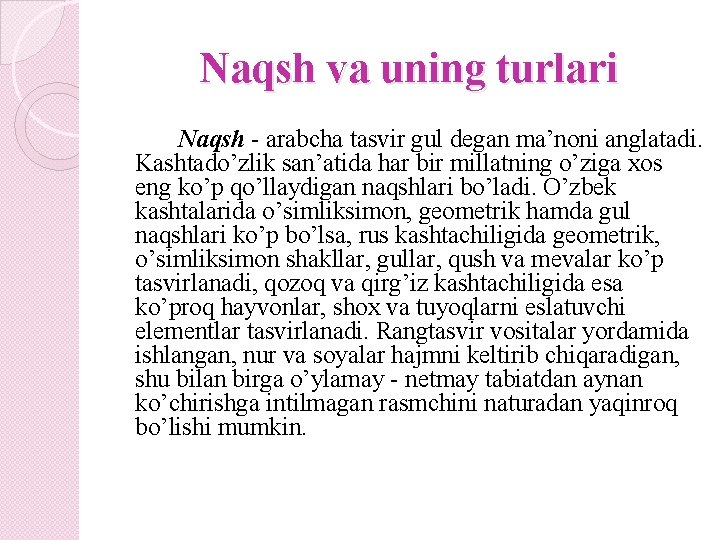 Naqsh va uning turlari

Naqsh - arabcha tasvir gul degan ma’noni anglatadi. Kashtado’zlik san’atida har bir millatning o’ziga xos eng ko’p qo’llaydigan naqshlari bo’ladi. O’zbek kashtalarida o’simliksimon, geometrik hamda gul naqshlari ko’p bo’lsa, rus kashtachiligida geometrik, o’simliksimon shakllar, gullar, qush va mevalar ko’p tasvirlanadi, qozoq va qirg’iz kashtachiligida esa ko’proq hayvonlar, shox va tuyoqlarni eslatuvchi elementlar tasvirlanadi. Rangtasvir vositalar yordamida ishlangan, nur va soyalar hajmni keltirib chiqaradigan, shu bilan birga o’ylamay - netmay tabiatdan aynan ko’chirishga intilmagan rasmchini naturadan yaqinroq bo’lishi mumkin.